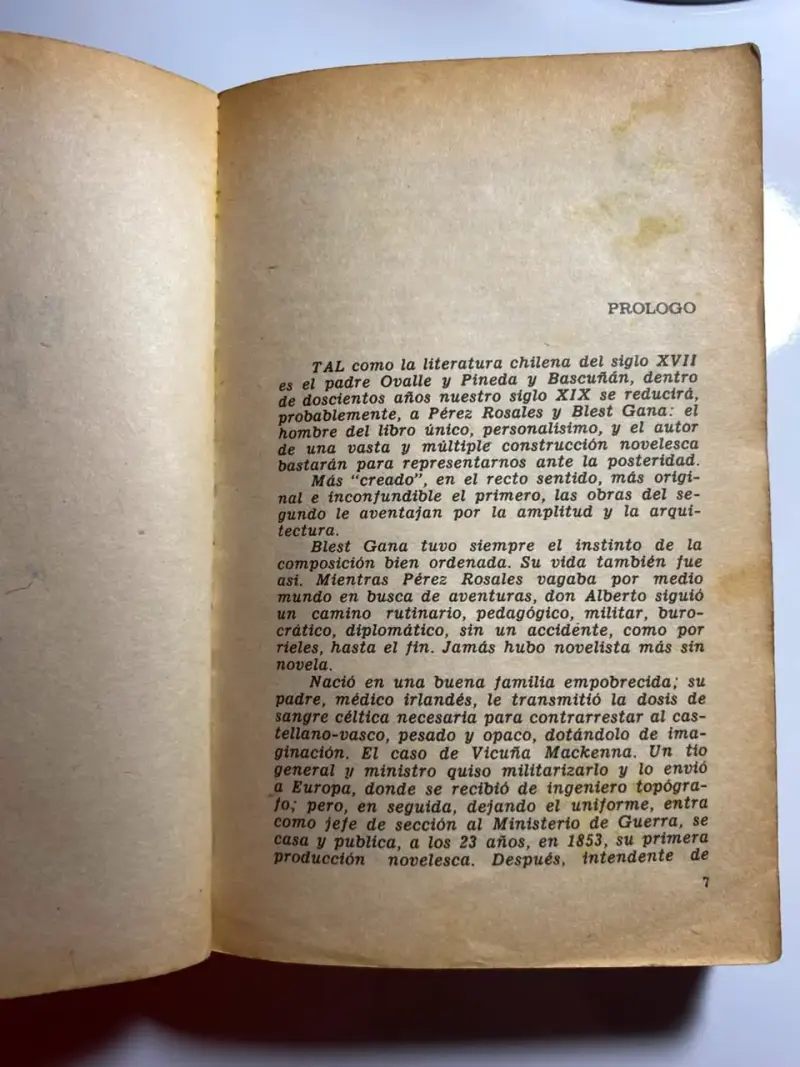 PROLOGO

TAL como la literatura chilena del siglo XVII es el padre Ovalle y Pineda y Bascuñán, dentro de doscientos años nuestro siglo XIX se reducirá, probablemente, a Pérez Rosales y Blest Gana: el hombre del libro único, personalísimo, y el autor de una vasta y múltiple construcción novelesca bastarán para representarnos ante la posteridad. Más "creado", en el recto sentido, más original e inconfundible el primero, las obras del segundo le aventajan por la amplitud y la arquitectura.

Blest Gana tuvo siempre el instinto de la composición bien ordenada. Su vida también fue así. Mientras Pérez Rosales vagaba por medio mundo en busca de aventuras, don Alberto siguió un camino rutinario, pedagógico, militar, burocrático, diplomático, sin un accidente, como por rieles, hasta el fin. Jamás hubo novelista más sin novela.

Nació en una buena familia empobrecida; su padre, médico irlandés, le transmitió la dosis de sangre céltica necesaria para contrarrestar al castellano-vasco, pesado y opaco, dotándolo de imaginación. El caso de Vicuña Mackenna. Un tío general y ministro quiso militarizarlo y lo envió a Europa, donde se recibió de ingeniero topógrafo; pero, en seguida, dejando el uniforme, entra como jefe de sección al Ministerio de Guerra, se casa y publica, a los 23 años, en 1853, su primera producción novelesca. Después, intendente de

7